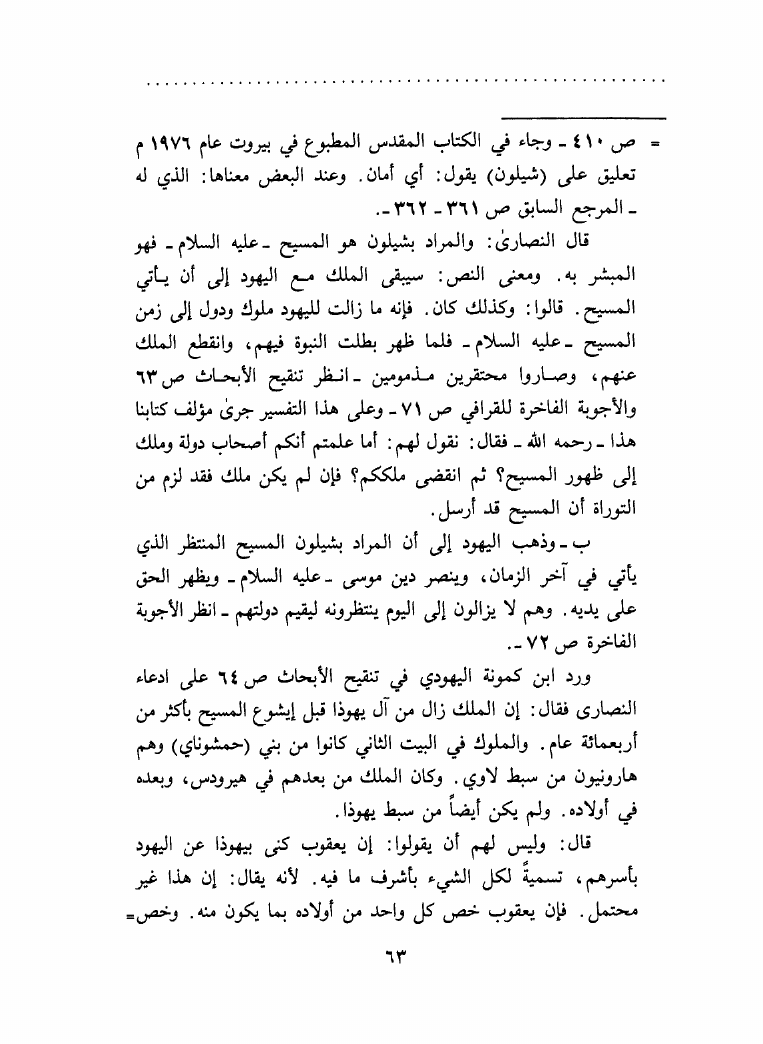 = ص ٤١٠ ـ وجاء في الكتاب المقدس المطبوع في بيروت عام ١٩٧٦ م تعليق على (شيلون) يقول: أي أمان. وعند البعض معناها: الذي له ـ المرجع السابق ص ٣٦١ ـ ٣٦٢ ـ.

قال النصارىٰ: والمراد بشيلون هو المسيح ـ عليه السلام ـ فهو المبشر به. ومعنى النص: سيبقى الملك مع اليهود إلى أن يأتي المسيح. قالوا: وكذلك كان. فإنه ما زالت لليهود ملوك ودول إلى زمن المسيح ـ عليه السلام ـ فلما ظهر بطلت النبوة فيهم، وانقطع الملك عنهم، وصاروا محتقرين مذمومين ـ انظر تنقيح الأبحاث ص ٦٣ والأجوبة الفاخرة للقرافي ص ٧١ ـ وعلى هذا التفسير جرىٰ مؤلف كتابنا هذا ـ رحمه الله ـ فقال: نقول لهم: أما علمتم أنكم أصحاب دولة وملك إلى ظهور المسيح؟ ثم انقضى ملككم؟ فإن لم يكن ملك فقد لزم من التوراة أن المسيح قد أرسل.

ب ـ وذهب اليهود إلى أن المراد بشيلون المسيح المنتظر الذي يأتي في آخر الزمان، وينصر دين موسى ـ عليه السلام ـ ويظهر الحق على يديه. وهم لا يزالون إلى اليوم ينتظرونه ليقيم دولتهم ـ انظر الأجوبة الفاخرة ص ٧٢ ـ.

ورد ابن كمونة اليهودي في تنقيح الأبحاث ص ٦٤ على ادعاء النصارى فقال: إن الملك زال من آل يهوذا قبل إيشوع المسيح بأكثر من أربعمائة عام. والملوك في البيت الثاني كانوا من بني (حمشوناي) وهم هارونيون من سبط لاوي. وكان الملك من بعدهم في هيرودس، وبعده في أولاده. ولم يكن أيضاً من سبط يهوذا.

قال: وليس لهم أن يقولوا: إن يعقوب كنى بيهوذا عن اليهود بأسرهم، تسميةً لكل الشيء بأشرف ما فيه. لأنه يقال: إن هذا غير محتمل. فإن يعقوب خص كل واحد من أولاده بما يكون منه. وخص=

٦٣